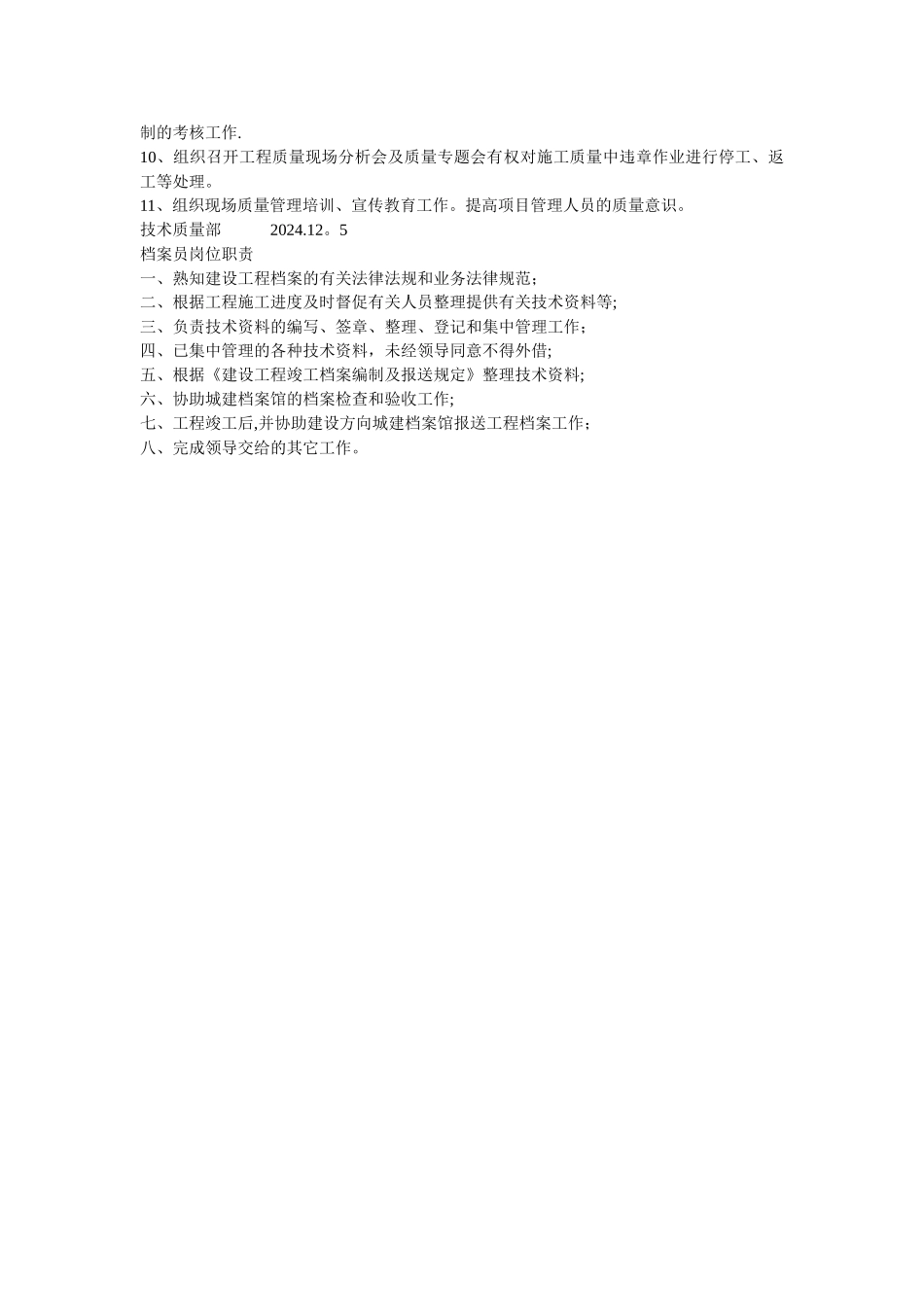 制的考核工作.

10、组织召开工程质量现场分析会及质量专题会有权对施工质量中违章作业进行停工、返工等处理。

11、组织现场质量管理培训、宣传教育工作。提高项目管理人员的质量意识。

技术质量部 2024.12。5

档案员岗位职责

一、熟知建设工程档案的有关法律法规和业务法律规范;

二、根据工程施工进度及时督促有关人员整理提供有关技术资料等;

三、负责技术资料的编写、签章、整理、登记和集中管理工作;

四、已集中管理的各种技术资料，未经领导同意不得外借;

五、根据《建设工程竣工档案编制及报送规定》整理技术资料;

六、协助城建档案馆的档案检查和验收工作;

七、工程竣工后,并协助建设方向城建档案馆报送工程档案工作;

八、完成领导交给的其它工作。